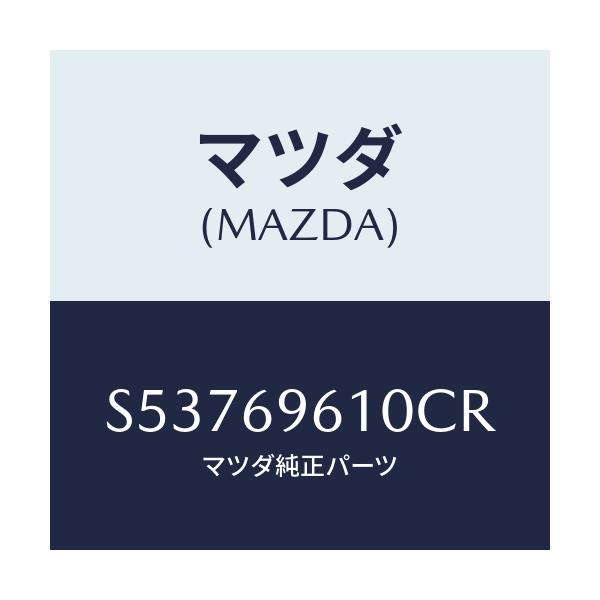 マツダ
(MAZDA)

S53769610CR
マツダ純正パーツ